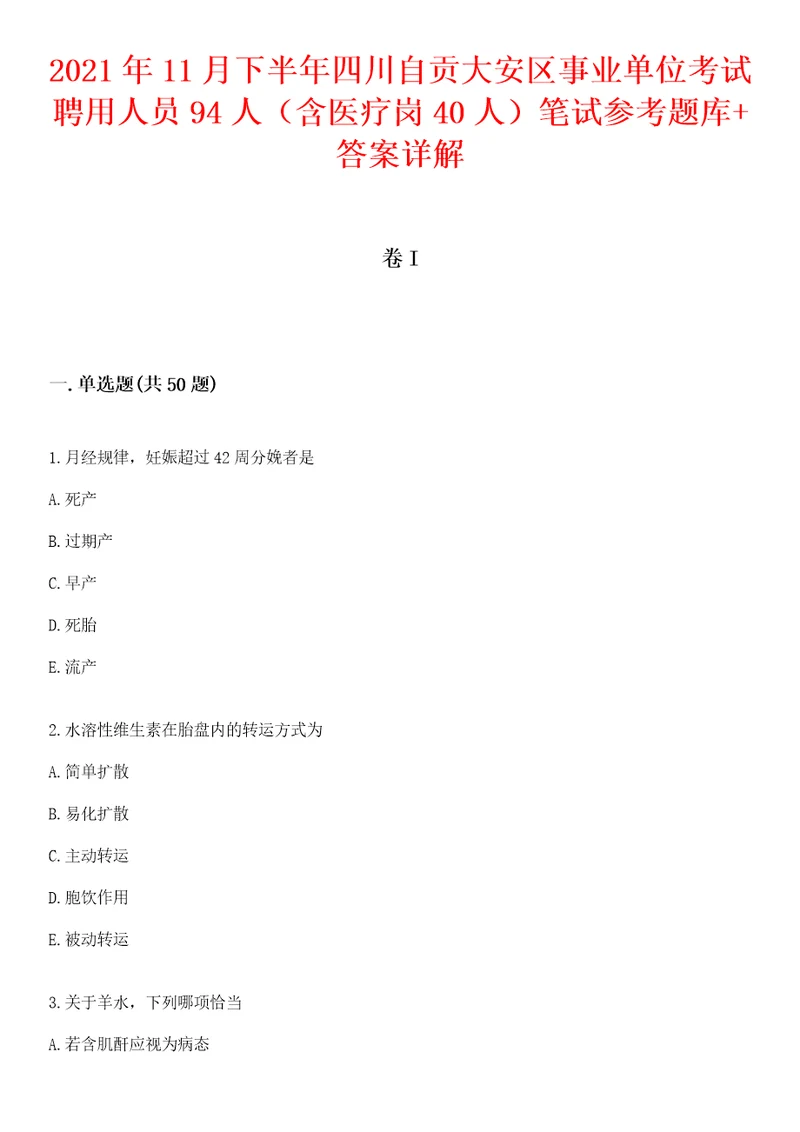 2021年11月下半年四川自贡大安区事业单位考试聘用人员94人（含医疗岗40人）笔试参考题库+答案详解

卷I

一.单选题(共50题)

1.月经规律，妊娠超过42周分娩者是

A.死产

B.过期产

C.早产

D.死胎

E.流产

2.水溶性维生素在胎盘内的转运方式为

A.简单扩散

B.易化扩散

C.主动转运

D.胞饮作用

E.被动转运

3.关于羊水，下列哪项恰当

A.若含肌酐应视为病态